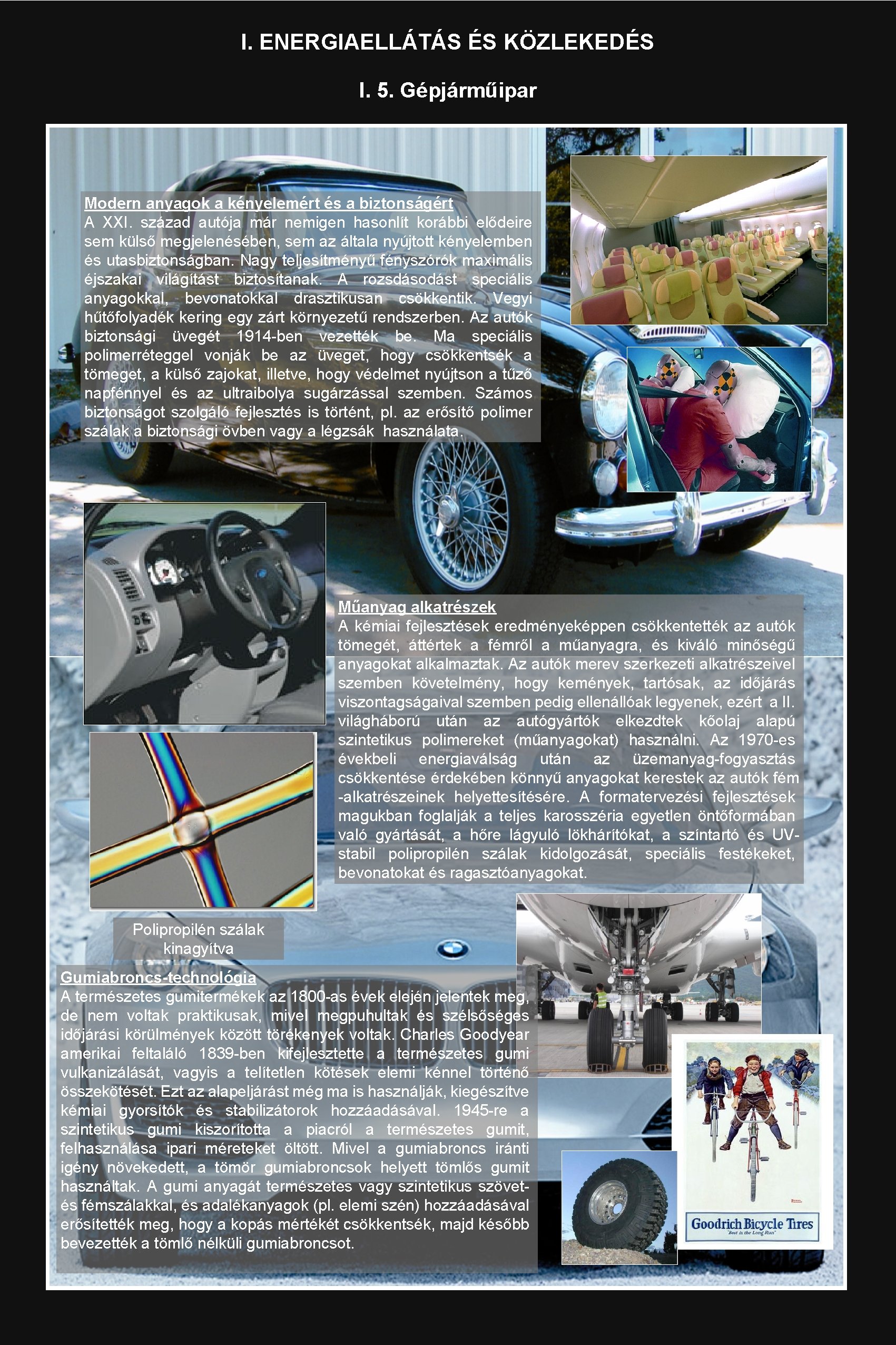 I. ENERGIAELLÁTÁS ÉS KÖZLEKEDÉS

I. 5. Gépjárműipar

Modern anyagok a kényelemért és a biztonságért
A XXI. század autója már nemigen hasonlít korábbi elődeire sem külső megjelenésében, sem az általa nyújtott kényelemben és utasbiztonságban. Nagy teljesítményű fényszórók maximális éjszakai világítást biztosítanak. A rozsdásodást speciális anyagokkal, bevonatokkal drasztikusan csökkentik. Vegyi hűtőfolyadék kering egy zárt környezetű rendszerben. Az autók biztonsági üvegét 1914-ben vezették be. Ma speciális polimerréteggel vonják be az üveget, hogy csökkentsék a tömeget, a külső zajokat, illetve, hogy védelmet nyújtson a tűző napfénnyel és az ultraibolya sugárzással szemben. Számos biztonságot szolgáló fejlesztés is történt, pl. az erősítő polimer szálak a biztonsági övben vagy a légzsák használata.

Műanyag alkatrészek
A kémiai fejlesztések eredményeképpen csökkentették az autók tömegét, áttértek a fémről a műanyagra, és kiváló minőségű anyagokat alkalmaztak. Az autók merev szerkezeti alkatrészeivel szemben követelmény, hogy kemények, tartósak, az időjárás viszontagságaival szemben pedig ellenállóak legyenek, ezért a II. világháború után az autógyártók elkezdtek kőolaj alapú szintetikus polimereket (műanyagokat) használni. Az 1970-es évekbeli energiaválság után az üzemanyag-fogyasztás csökkentése érdekében könnyű anyagokat kerestek az autók fém -alkatrészeinek helyettesítésére. A formatervezési fejlesztések magukban foglalják a teljes karosszéria egyetlen öntőformában való gyártását, a hőre lágyuló lökhárítókat, a színtartó és UV-stabil polipropilén szálak kidolgozását, speciális festékeket, bevonatokat és ragasztóanyagokat.

Polipropilén szálak kinagyítva

Gumiabroncs-technológia
A természetes gumitermékek az 1800-as évek elején jelentek meg, de nem voltak praktikusak, mivel megpuhultak és szélsőséges időjárási körülmények között törékenyek voltak. Charles Goodyear amerikai feltaláló 1839-ben kifejlesztette a természetes gumi vulkanizálását, vagyis a telítetlen kötések elemi kénnel történő összekötését. Ezt az alapeljárást még ma is használják, kiegészítve kémiai gyorsítók és stabilizátorok hozzáadásával. 1945-re a szintetikus gumi kiszorította a piacról a természetes gumit, felhasználása ipari méreteket öltött. Mivel a gumiabroncs iránti igény növekedett, a tömör gumiabroncsok helyett tömlős gumit használtak. A gumi anyagát természetes vagy szintetikus szövet- és fémszálakkal, és adalékanyagok (pl. elemi szén) hozzáadásával erősítették meg, hogy a kopás mértékét csökkentsék, majd később bevezették a tömlő nélküli gumiabroncsot.

Goodrich Bicycle Tires
"Best in the Long Run"